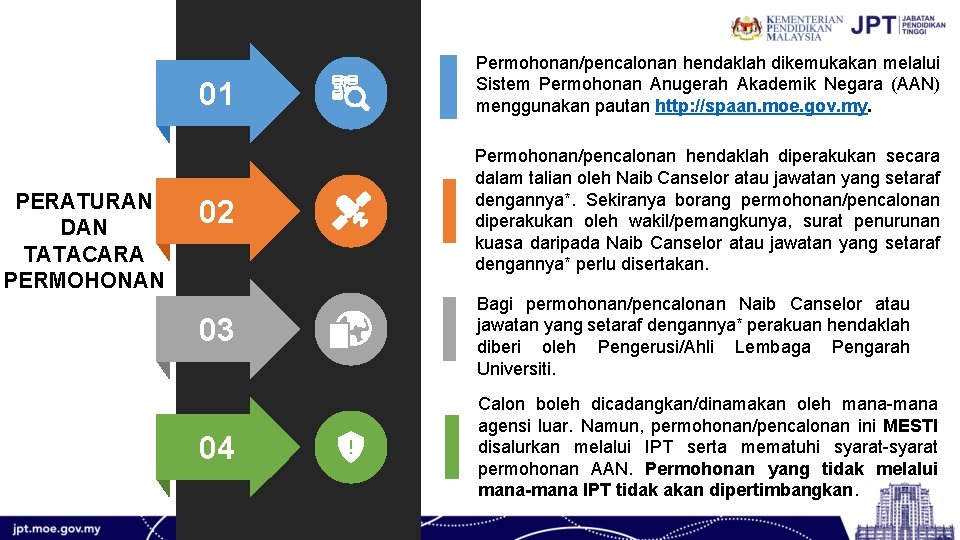 KEMENTERIAN PENDIDIKAN MALAYSIA

JPT JABATAN PENDIDIKAN TINGGI

PERATURAN DAN TATACARA PERMOHONAN

01

Permohonan/pencalonan hendaklah dikemukakan melalui Sistem Permohonan Anugerah Akademik Negara (AAN) menggunakan pautan http://spaan.moe.gov.my.

02

Permohonan/pencalonan hendaklah diperakukan secara dalam talian oleh Naib Canselor atau jawatan yang setaraf dengannya*. Sekiranya borang permohonan/pencalonan diperakukan oleh wakil/pemangkunya, surat penurunan kuasa daripada Naib Canselor atau jawatan yang setaraf dengannya* perlu disertakan.

03

Bagi permohonan/pencalonan Naib Canselor atau jawatan yang setaraf dengannya* perakuan hendaklah diberi oleh Pengerusi/Ahli Lembaga Pengarah Universiti.

04

Calon boleh dicadangkan/dinamakan oleh mana-mana agensi luar. Namun, permohonan/pencalonan ini MESTI disalurkan melalui IPT serta mematuhi syarat-syarat permohonan AAN. Permohonan yang tidak melalui mana-mana IPT tidak akan dipertimbangkan.

jpt.moe.gov.my